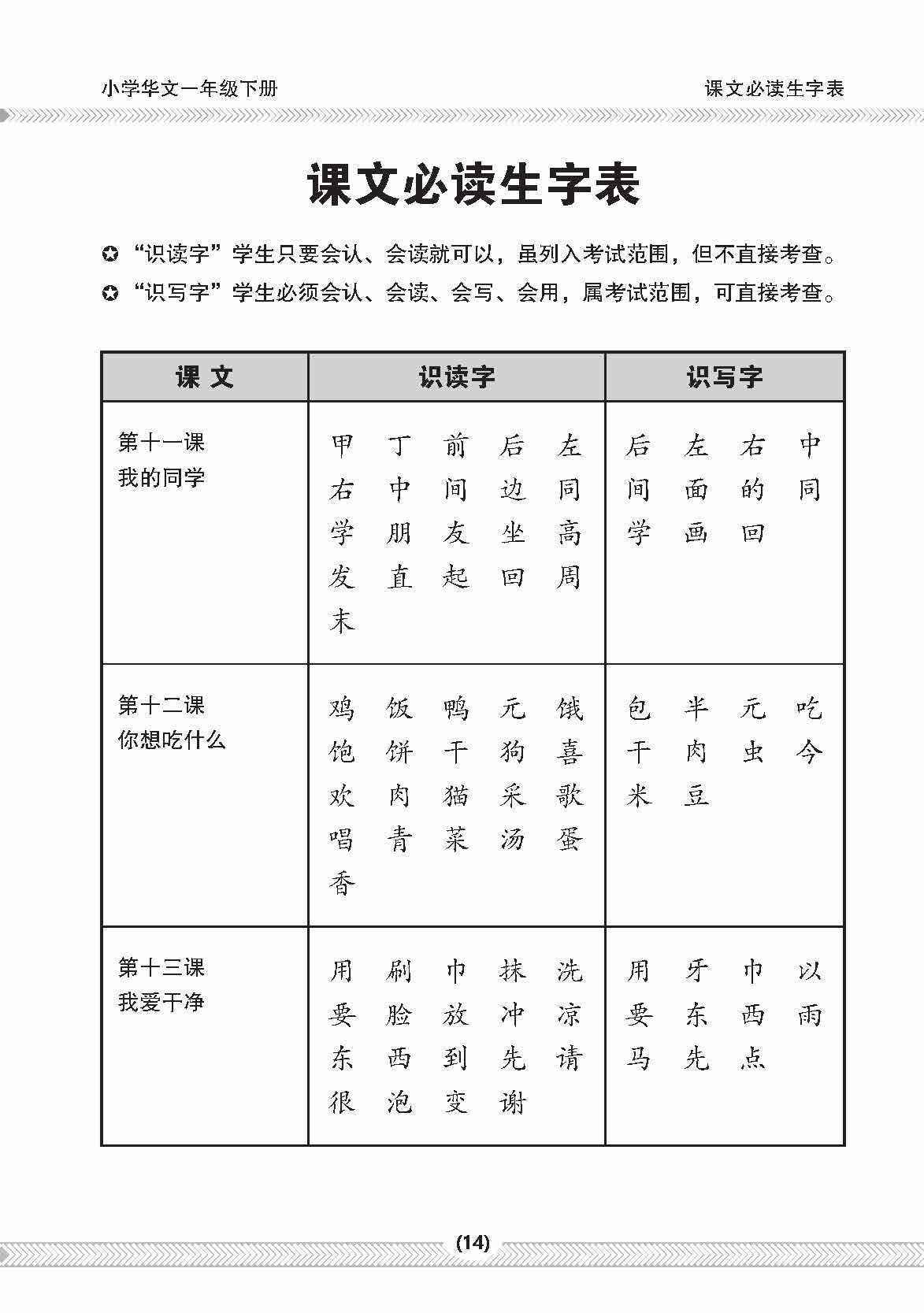 小学华文一年级下册

课文必读生字表

课文必读生字表

✪ “识读字”学生只要会认、会读就可以，虽列入考试范围，但不直接考查。

✪ “识写字”学生必须会认、会读、会写、会用，属考试范围，可直接考查。

| 课 文 | 识读字 | 识写字 |
|---|---|---|
| 第十一课 我的同学 | 甲 丁 前 后 左 右 中 间 边 同 学 朋 友 坐 高 发 直 起 回 周 末 | 后 左 右 中 间 面 的 同 学 画 回 |
| 第十二课 你想吃什么 | 鸡 饭 鸭 元 饿 饱 饼 干 狗 喜 欢 肉 猫 采 歌 唱 青 菜 汤 蛋 香 | 包 半 元 吃 干 肉 虫 今 米 豆 |
| 第十三课 我爱干净 | 用 刷 巾 抹 洗 要 脸 放 冲 凉 东 西 到 先 请 很 泡 变 谢 | 用 牙 巾 以 要 东 西 雨 马 先 点 |

(14)